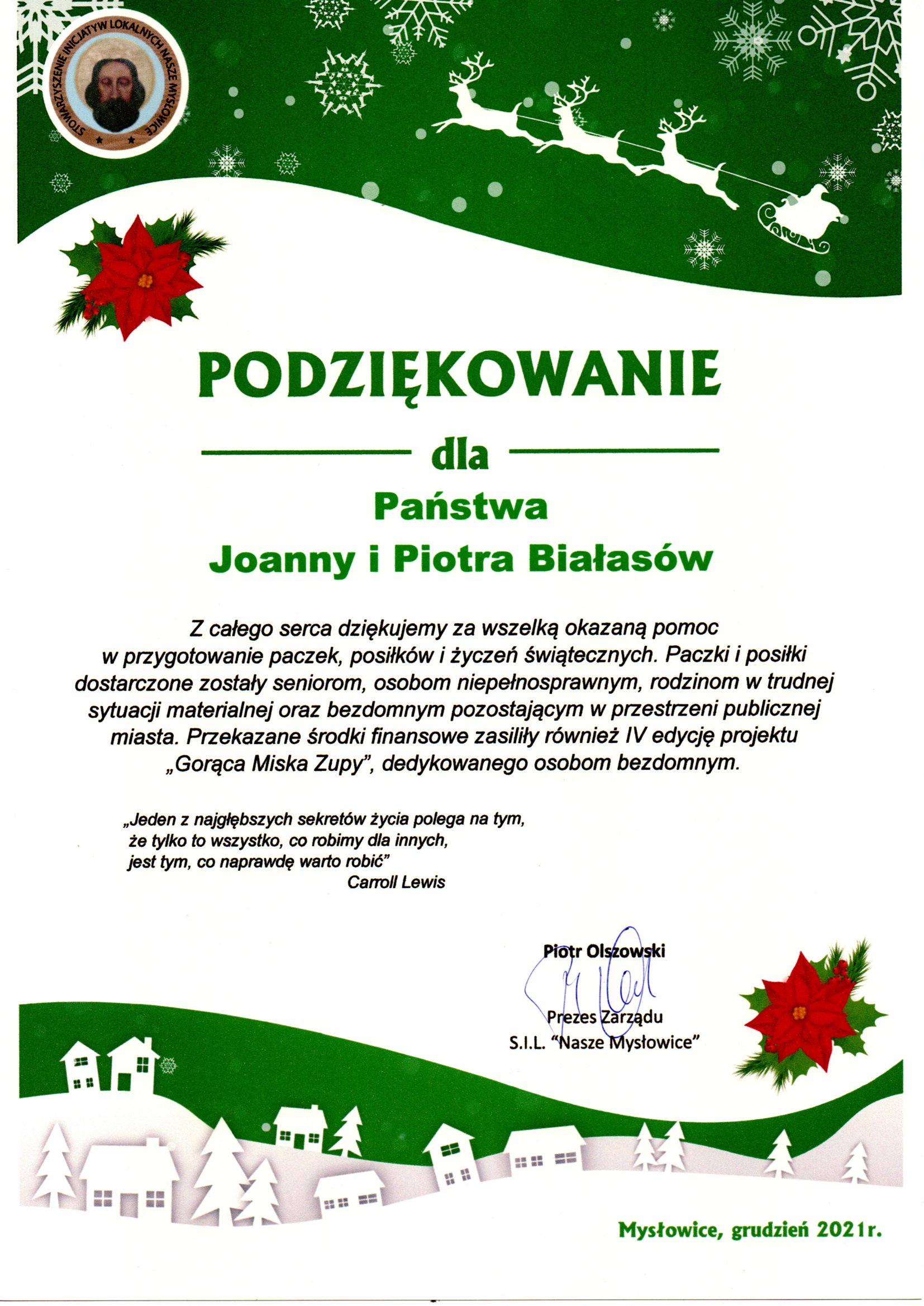 STOWARZYSZENIE INICJATYW LOKALNYCH NASZE MYSŁOWICE

PODZIĘKOWANIE

dla

Państwa

Joanny i Piotra Białasów

Z całego serca dziękujemy za wszelką okazaną pomoc w przygotowanie paczek, posiłków i życzeń świątecznych. Paczki i posiłki dostarczone zostały seniorom, osobom niepełnosprawnym, rodzinom w trudnej sytuacji materialnej oraz bezdomnym pozostającym w przestrzeni publicznej miasta. Przekazane środki finansowe zasiliły również IV edycję projektu „Gorąca Miska Zupy", dedykowanego osobom bezdomnym.

„Jeden z najgłębszych sekretów życia polega na tym, że tylko to wszystko, co robimy dla innych, jest tym, co naprawdę warto robić"
Carroll Lewis

Piotr Olszowski

Prezes Zarządu
S.I.L. "Nasze Mysłowice"

Mysłowice, grudzień 2021r.